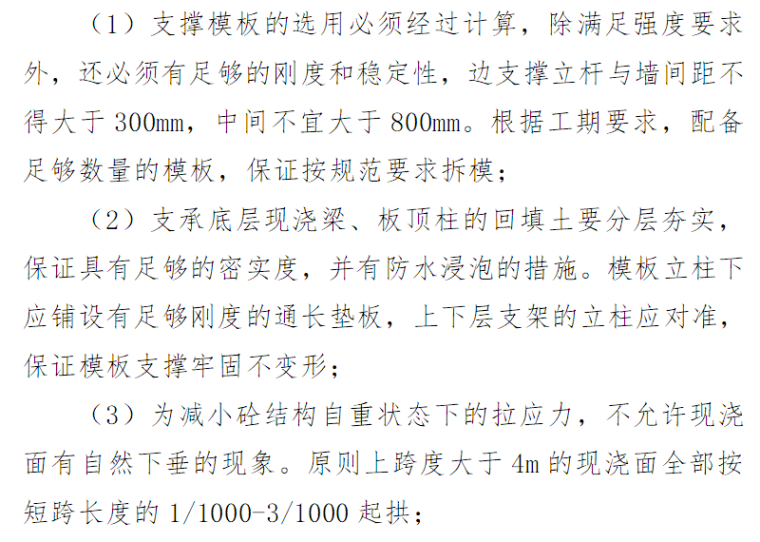 （1）支撑模板的选用必须经过计算，除满足强度要求外，还必须有足够的刚度和稳定性，边支撑立杆与墙间距不得大于300mm，中间不宜大于800mm。根据工期要求，配备足够数量的模板，保证按规范要求拆模；

（2）支承底层现浇梁、板顶柱的回填土要分层夯实，保证具有足够的密实度，并有防水浸泡的措施。模板立柱下应铺设有足够刚度的通长垫板，上下层支架的立柱应对准，保证模板支撑牢固不变形；

（3）为减小砼结构自重状态下的拉应力，不允许现浇面有自然下垂的现象。原则上跨度大于4m的现浇面全部按短跨长度的1/1000-3/1000起拱；